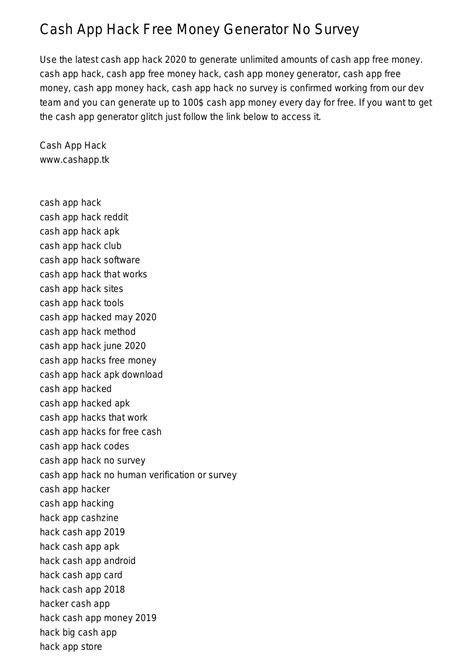 Cash App Hack Free Money Generator No Survey

Use the latest cash app hack 2020 to generate unlimited amounts of cash app free money. cash app hack, cash app free money hack, cash app money generator, cash app free money, cash app money hack, cash app hack no survey is confirmed working from our dev team and you can generate up to 100$ cash app money every day for free. If you want to get the cash app generator glitch just follow the link below to access it.

Cash App Hack
www.cashapp.tk

cash app hack
cash app hack reddit
cash app hack apk
cash app hack club
cash app hack software
cash app hack that works
cash app hack sites
cash app hack tools
cash app hacked may 2020
cash app hack method
cash app hack june 2020
cash app hacks free money
cash app hack apk download
cash app hacked
cash app hacked apk
cash app hacks that work
cash app hacks for free cash
cash app hack codes
cash app hack no survey
cash app hack no human verification or survey
cash app hacker
cash app hacking
hack app cashzine
hack cash app 2019
hack cash app apk
hack cash app android
hack cash app card
hack cash app 2018
hacker cash app
hack cash app money 2019
hack big cash app
hack app store